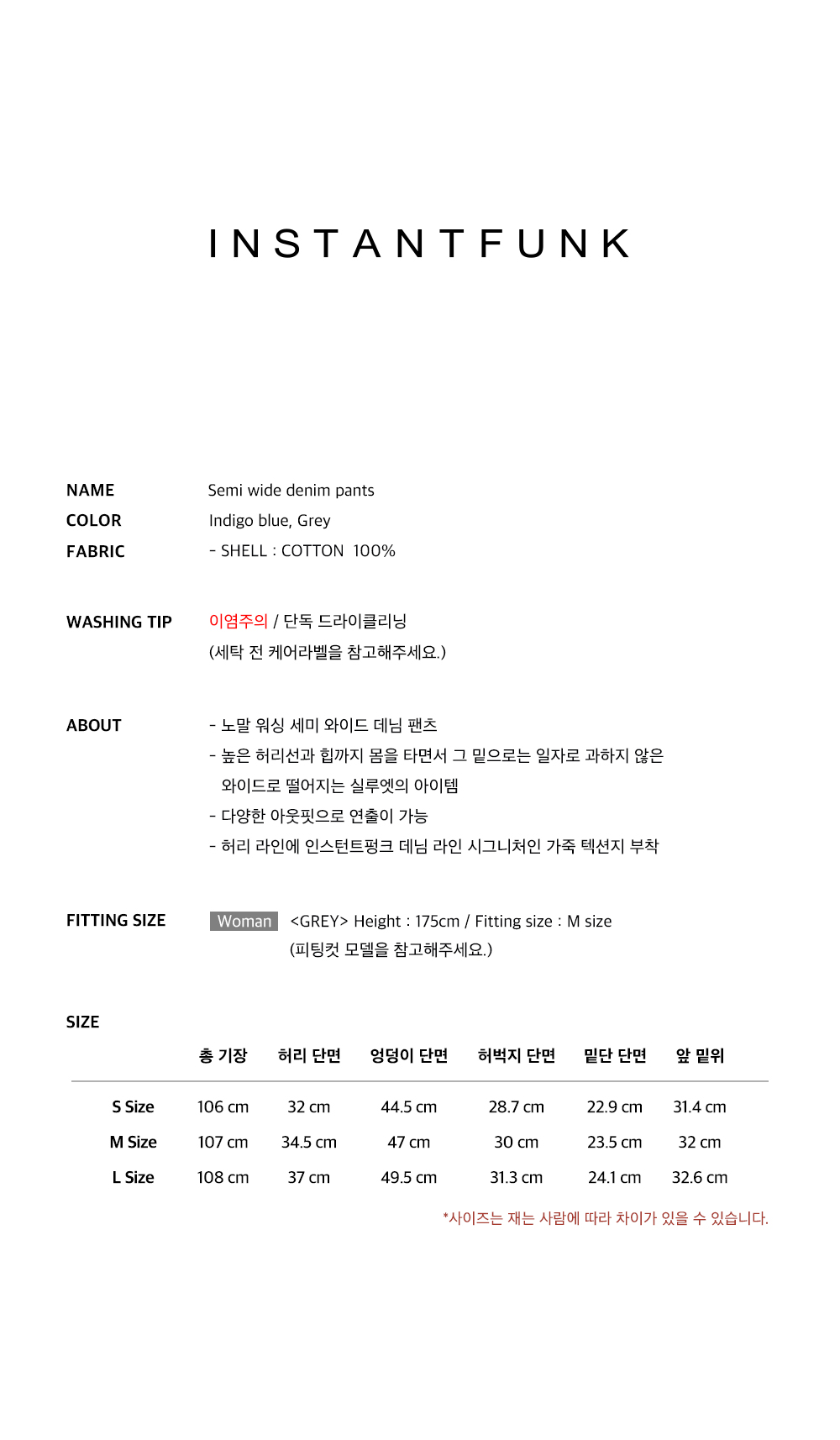 INSTANTFUNK

NAME Semi wide denim pants
COLOR Indigo blue, Grey
FABRIC - SHELL : COTTON 100%

WASHING TIP 이염주의 / 단독 드라이클리닝
(세탁 전 케어라벨을 참고해주세요.)

ABOUT
- 노말 워싱 세미 와이드 데님 팬츠
- 높은 허리선과 힙까지 몸을 타면서 그 밑으로는 일자로 과하지 않은 와이드로 떨어지는 실루엣의 아이템
- 다양한 아웃핏으로 연출이 가능
- 허리 라인에 인스턴트펑크 데님 라인 시그니처인 가죽 텍션지 부착

FITTING SIZE Woman <GREY> Height : 175cm / Fitting size : M size
(피팅컷 모델을 참고해주세요.)

SIZE

| | 총 기장 | 허리 단면 | 엉덩이 단면 | 허벅지 단면 | 밑단 단면 | 앞 밑위 |
|---|---|---|---|---|---|---|
| S Size | 106 cm | 32 cm | 44.5 cm | 28.7 cm | 22.9 cm | 31.4 cm |
| M Size | 107 cm | 34.5 cm | 47 cm | 30 cm | 23.5 cm | 32 cm |
| L Size | 108 cm | 37 cm | 49.5 cm | 31.3 cm | 24.1 cm | 32.6 cm |

*사이즈는 재는 사람에 따라 차이가 있을 수 있습니다.